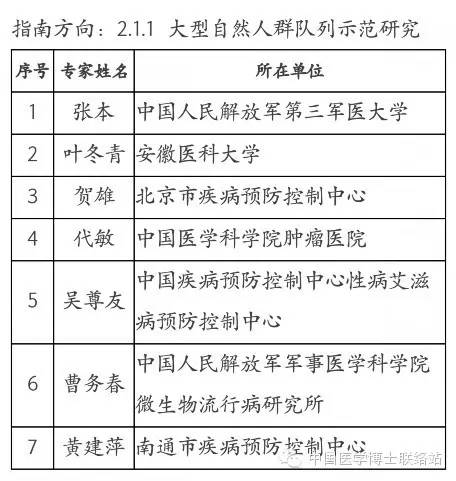 指南方向：2.1.1 大型自然人群队列示范研究

| 序号 | 专家姓名 | 所在单位 |
|---|---|---|
| 1 | 张本 | 中国人民解放军第三军医大学 |
| 2 | 叶冬青 | 安徽医科大学 |
| 3 | 贺雄 | 北京市疾病预防控制中心 |
| 4 | 代敏 | 中国医学科学院肿瘤医院 |
| 5 | 吴尊友 | 中国疾病预防控制中心性病艾滋病预防控制中心 |
| 6 | 曹务春 | 中国人民解放军军事医学科学院微生物流行病研究所 |
| 7 | 黄建萍 | 南通市疾病预防控制中心 |

中国医学博士联络站